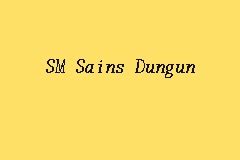 SM Sains Dungun